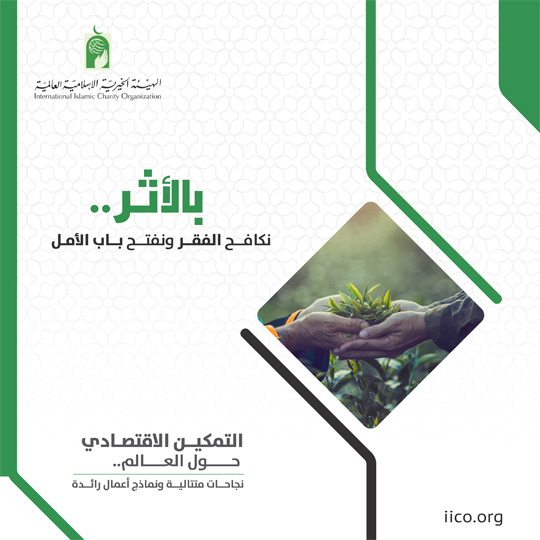 الهيئة الخيرية الإسلامية العالمية
International Islamic Charity Organization

بالأثر..
نكافح الفقر ونفتح باب الأمل

التمكين الاقتصادي
حول العالم..
نجاحات متتالية ونماذج أعمال رائدة

iico.org